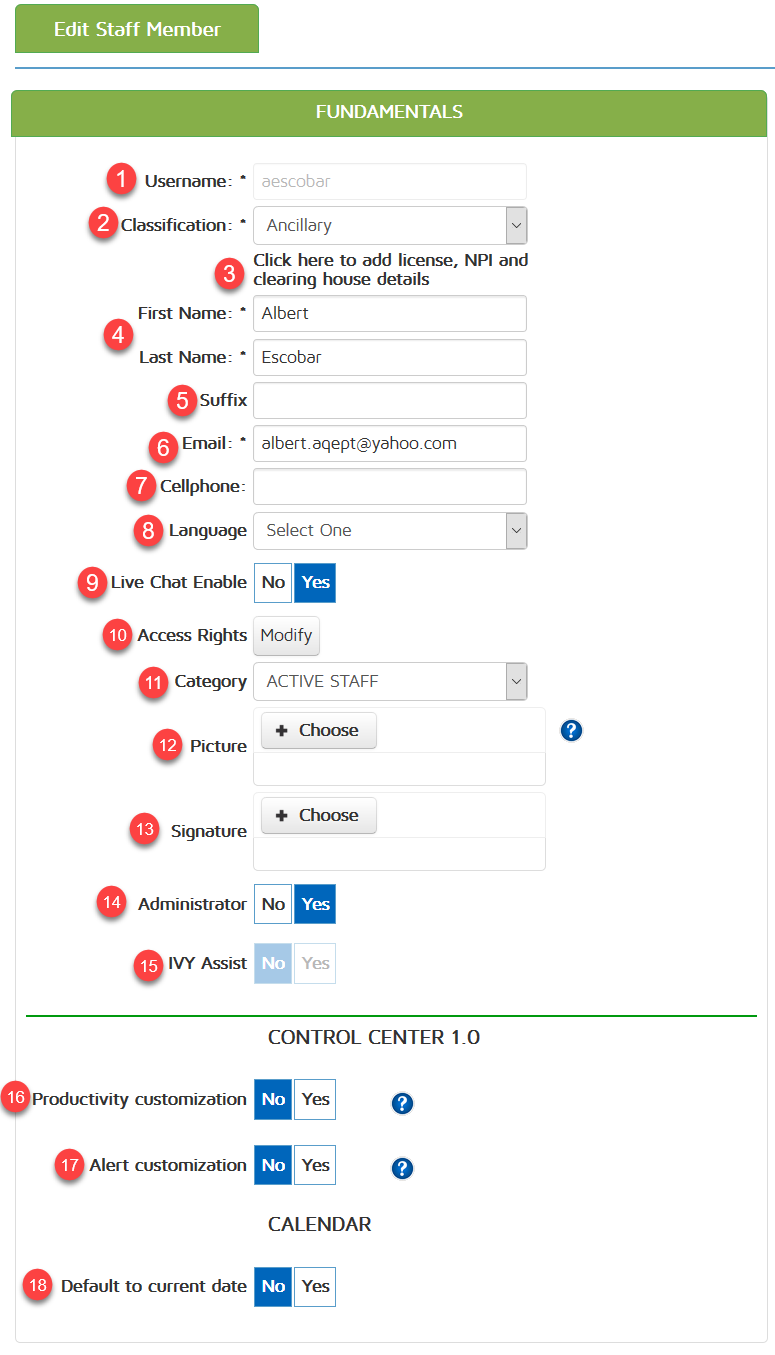 Edit Staff Member

FUNDAMENTALS

1 Username: * aescobar

2 Classification: * Ancillary

3 Click here to add license, NPI and clearing house details

4 First Name: * Albert

Last Name: * Escobar

5 Suffix

6 Email: * albert.aqept@yahoo.com

7 Cellphone:

8 Language Select One

9 Live Chat Enable No Yes

10 Access Rights Modify

11 Category ACTIVE STAFF

12 Picture + Choose ?

13 Signature + Choose

14 Administrator No Yes

15 IVY Assist No Yes

CONTROL CENTER 1.0

16 Productivity customization No Yes ?

17 Alert customization No Yes ?

CALENDAR

18 Default to current date No Yes